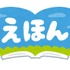 えほん